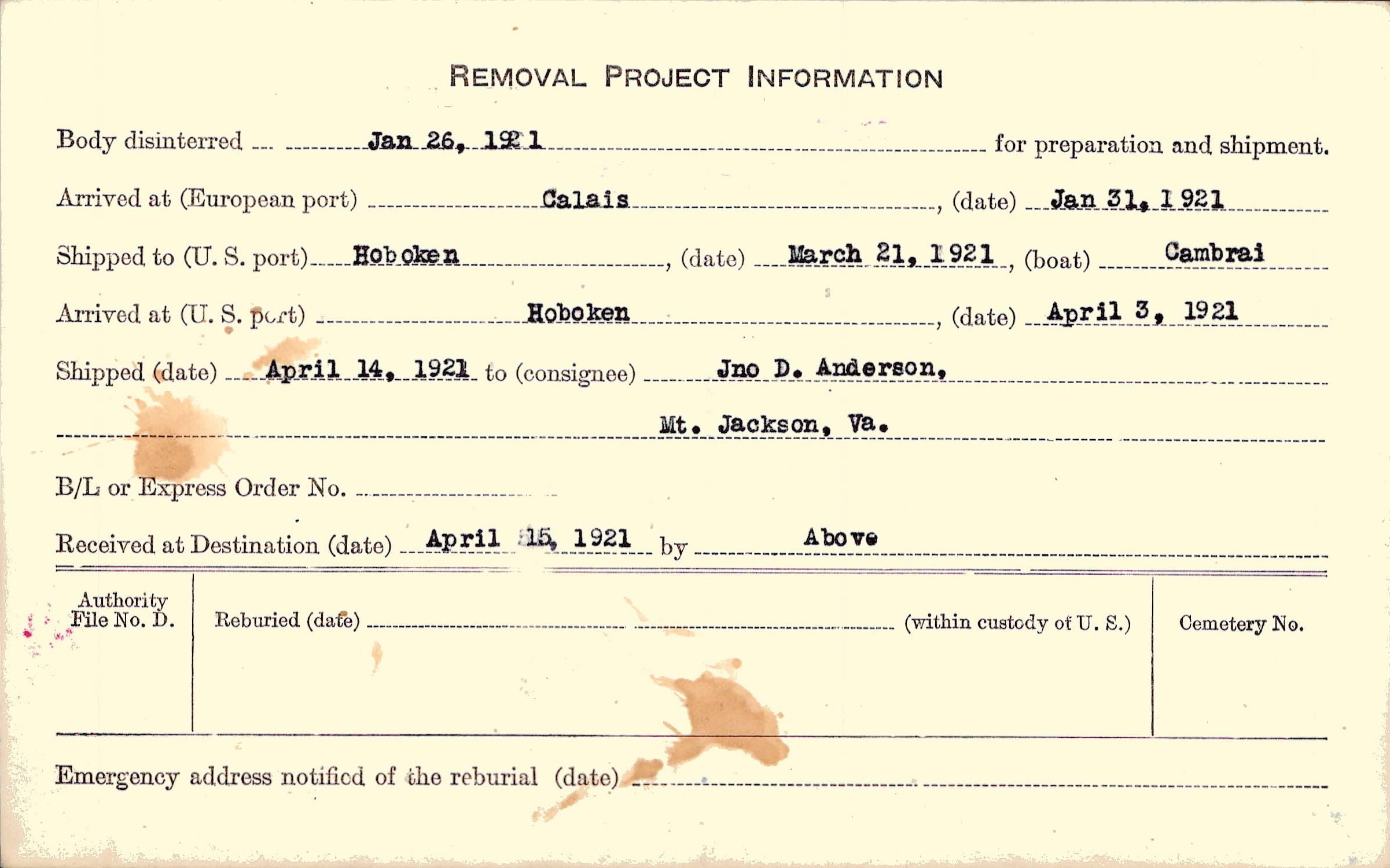 REMOVAL PROJECT INFORMATION

Body disinterred Jan 26, 1921 for preparation and shipment.

Arrived at (European port) Calais, (date) Jan 31, 1921

Shipped to (U. S. port) Hoboken, (date) March 21, 1921, (boat) Cambrai

Arrived at (U. S. port) Hoboken, (date) April 3, 1921

Shipped (date) April 14, 1921 to (consignee) Jno D. Anderson,

Mt. Jackson, Va.

B/L or Express Order No.

Received at Destination (date) April 15, 1921 by Above

Authority File No. D.

Reburied (date) (within custody of U. S.)

Cemetery No.

Emergency address notified of the reburial (date)